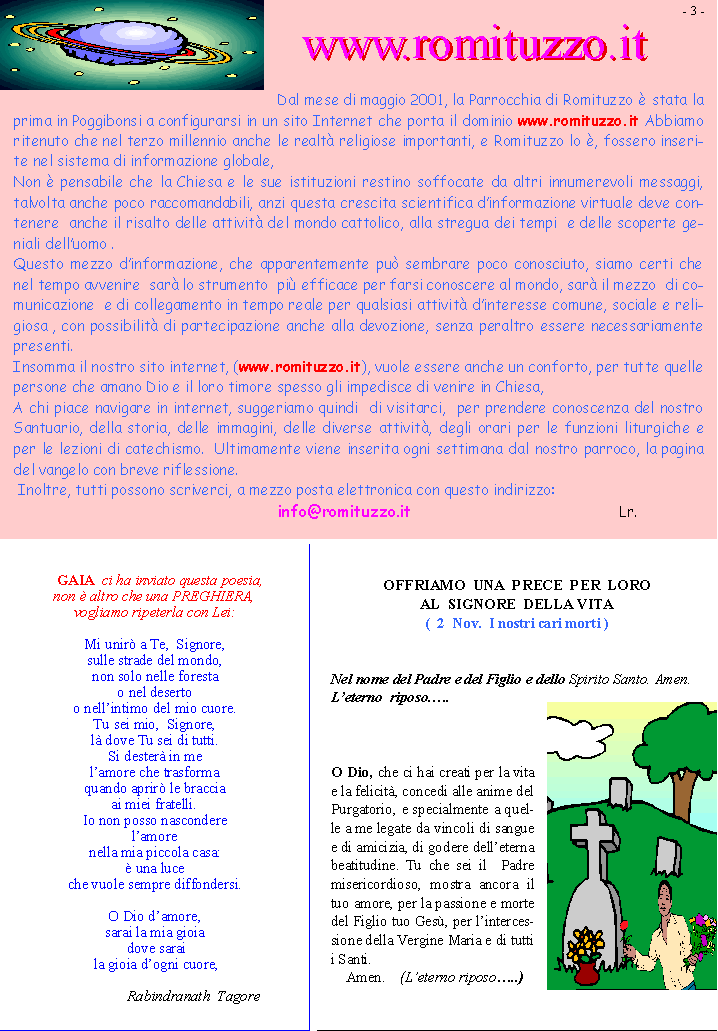 - 3 -

www.romituzzo.it

Dal mese di maggio 2001, la Parrocchia di Romituzzo è stata la prima in Poggibonsi a configurarsi in un sito Internet che porta il dominio www.romituzzo.it Abbiamo ritenuto che nel terzo millennio anche le realtà religiose importanti, e Romituzzo lo è, fossero inserite nel sistema di informazione globale,
Non è pensabile che la Chiesa e le sue istituzioni restino soffocate da altri innumerevoli messaggi, talvolta anche poco raccomandabili, anzi questa crescita scientifica d'informazione virtuale deve contenere anche il risalto delle attività del mondo cattolico, alla stregua dei tempi e delle scoperte geniali dell'uomo .
Questo mezzo d'informazione, che apparentemente può sembrare poco conosciuto, siamo certi che nel tempo avvenire sarà lo strumento più efficace per farsi conoscere al mondo, sarà il mezzo di comunicazione e di collegamento in tempo reale per qualsiasi attività d'interesse comune, sociale e religiosa , con possibilità di partecipazione anche alla devozione, senza peraltro essere necessariamente presenti.
Insomma il nostro sito internet, (www.romituzzo.it), vuole essere anche un conforto, per tutte quelle persone che amano Dio e il loro timore spesso gli impedisce di venire in Chiesa,
A chi piace navigare in internet, suggeriamo quindi di visitarci, per prendere conoscenza del nostro Santuario, della storia, delle immagini, delle diverse attività, degli orari per le funzioni liturgiche e per le lezioni di catechismo. Ultimamente viene inserita ogni settimana dal nostro parroco, la pagina del vangelo con breve riflessione.
Inoltre, tutti possono scriverci, a mezzo posta elettronica con questo indirizzo:
info@romituzzo.it Lr.

GAIA ci ha inviato questa poesia, non è altro che una PREGHIERA, vogliamo ripeterla con Lei:

Mi unirò a Te, Signore,
sulle strade del mondo,
non solo nelle foresta
o nel deserto
o nell'intimo del mio cuore.
Tu sei mio, Signore,
là dove Tu sei di tutti.
Si desterà in me
l'amore che trasforma
quando aprirò le braccia
ai miei fratelli.
Io non posso nascondere
l'amore
nella mia piccola casa:
è una luce
che vuole sempre diffondersi.

O Dio d'amore,
sarai la mia gioia
dove sarai
la gioia d'ogni cuore,

Rabindranath Tagore

OFFRIAMO UNA PRECE PER LORO
AL SIGNORE DELLA VITA
( 2 Nov. I nostri cari morti )

Nel nome del Padre e del Figlio e dello Spirito Santo. Amen.
L'eterno riposo…..

O Dio, che ci hai creati per la vita e la felicità, concedi alle anime del Purgatorio, e specialmente a quelle a me legate da vincoli di sangue e di amicizia, di godere dell'eterna beatitudine. Tu che sei il Padre misericordioso, mostra ancora il tuo amore, per la passione e morte del Figlio tuo Gesù, per l'intercessione della Vergine Maria e di tutti i Santi.
Amen. (L'eterno riposo…..)